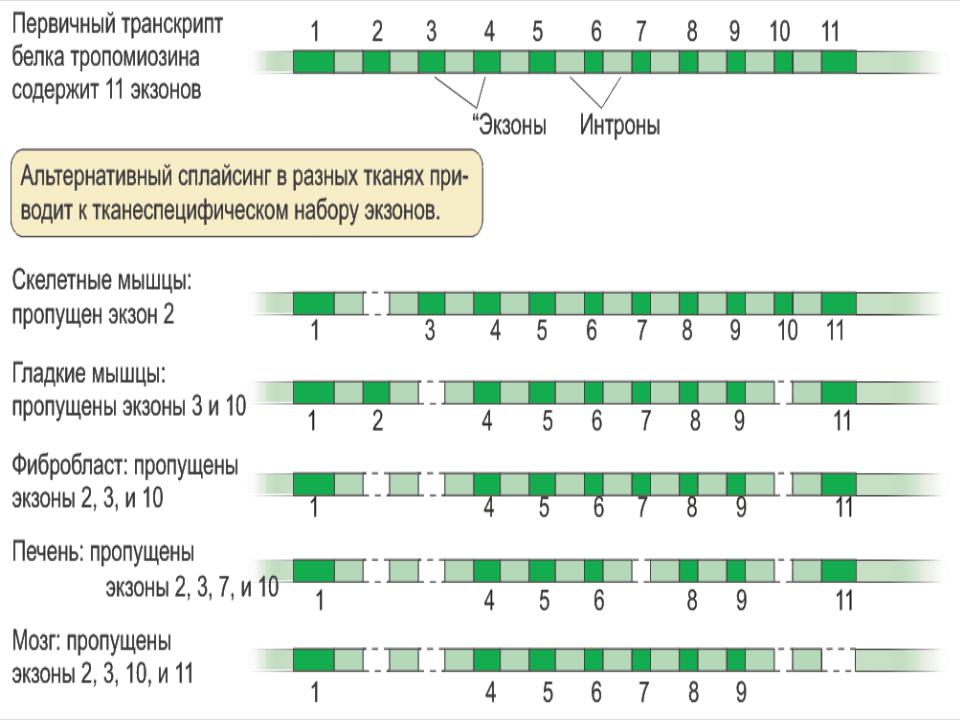 Первичный транскрипт белка тропомиозина содержит 11 экзонов

1 2 3 4 5 6 7 8 9 10 11

“Экзоны Интроны

Альтернативный сплайсинг в разных тканях приводит к тканеспецифическом набору экзонов.

Скелетные мышцы: пропущен экзон 2

1 3 4 5 6 7 8 9 10 11

Гладкие мышцы: пропущены экзоны 3 и 10

1 2 4 5 6 7 8 9 11

Фибробласт: пропущены экзоны 2, 3, и 10

1 4 5 6 7 8 9 11

Печень: пропущены экзоны 2, 3, 7, и 10

1 4 5 6 8 9 11

Мозг: пропущены экзоны 2, 3, 10, и 11

1 4 5 6 7 8 9